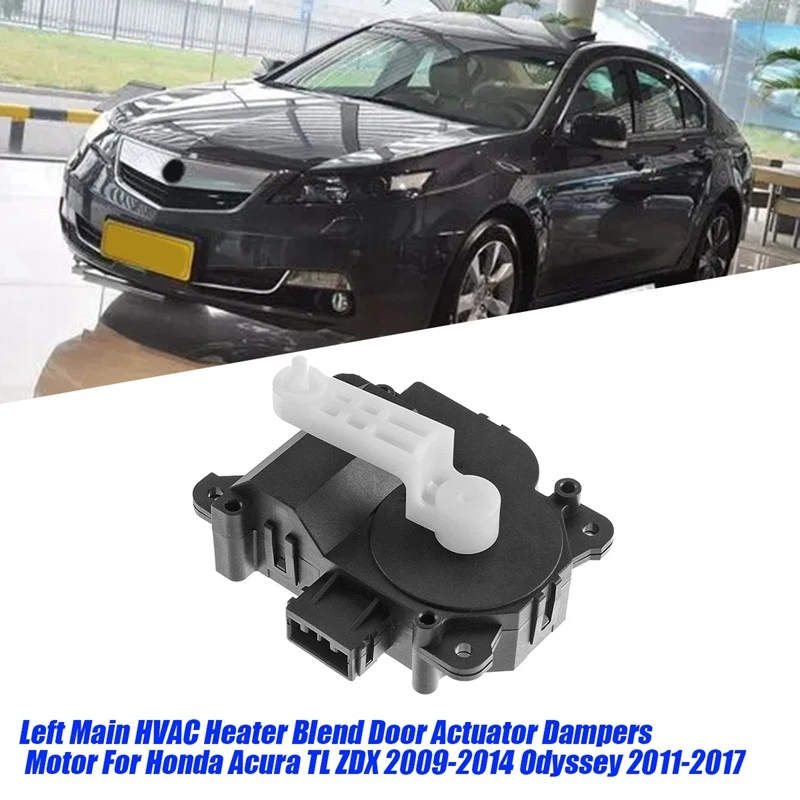 Left Main HVAC Heater Blend Door Actuator Dampers Motor For Honda Acura TL ZDX 2009-2014 Odyssey 2011-2017